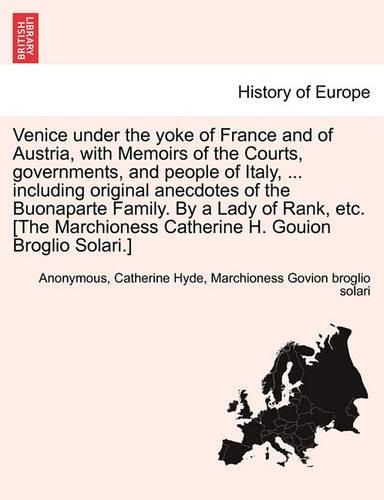 BRITISH LIBRARY

History of Europe

Venice under the yoke of France and of Austria, with Memoirs of the Courts, governments, and people of Italy, ... including original anecdotes of the Buonaparte Family. By a Lady of Rank, etc. [The Marchioness Catherine H. Gouion Broglio Solari.]

Anonymous, Catherine Hyde, Marchioness Govion broglio solari